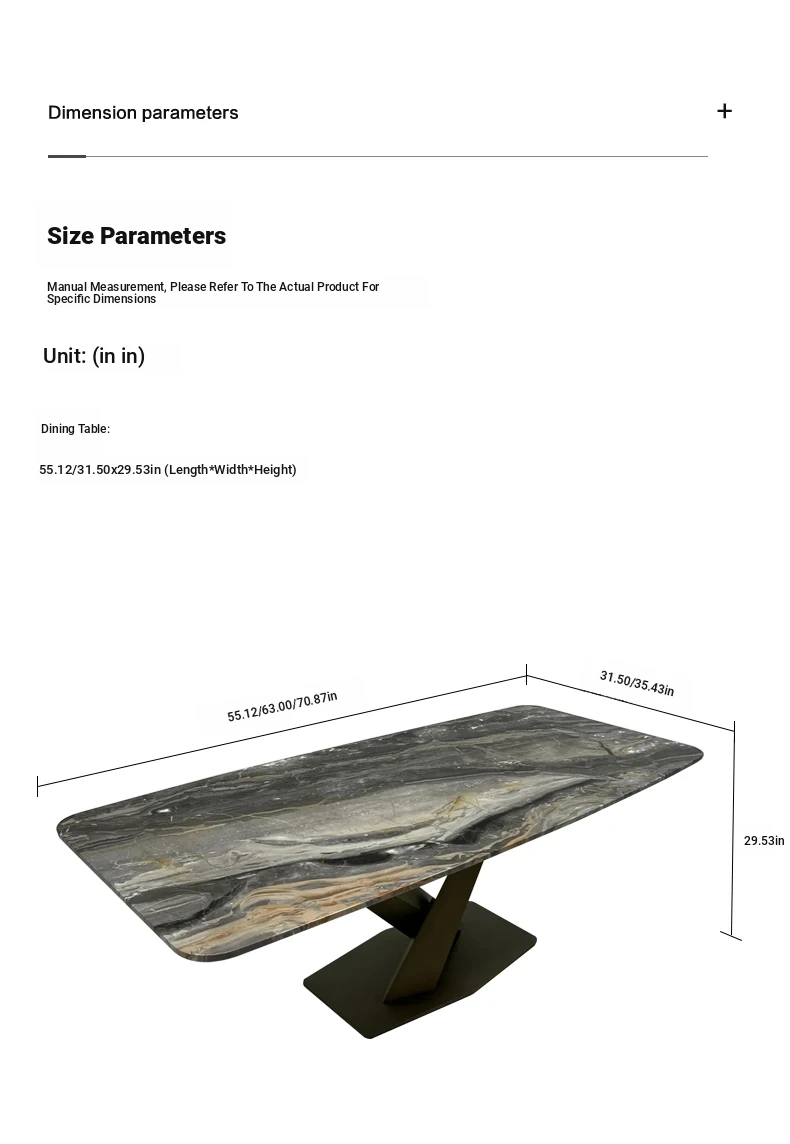 Dimension parameters

+

Size Parameters

Manual Measurement, Please Refer To The Actual Product For Specific Dimensions

Unit: (in in)

Dining Table:

55.12/31.50x29.53in (Length*Width*Height)

55.12/63.00/70.87in

31.50/35.43in

29.53in